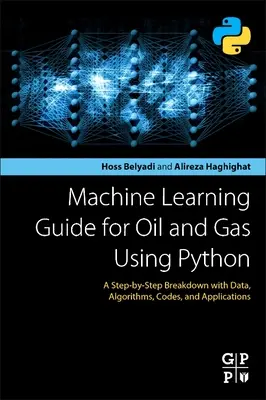 Hoss Belyadi and Alireza Haghighat

Machine Learning Guide for Oil and Gas Using Python

A Step-by-Step Breakdown with Data, Algorithms, Codes, and Applications

G P
P